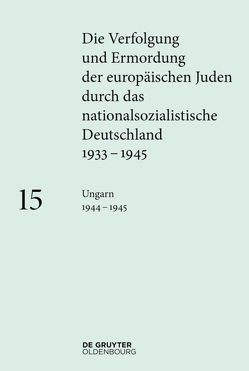 Die Verfolgung
und Ermordung
der europäischen Juden
durch das
nationalsozialistische
Deutschland
1933 – 1945

15

Ungarn
1944 – 1945

DE GRUYTER
OLDENBOURG